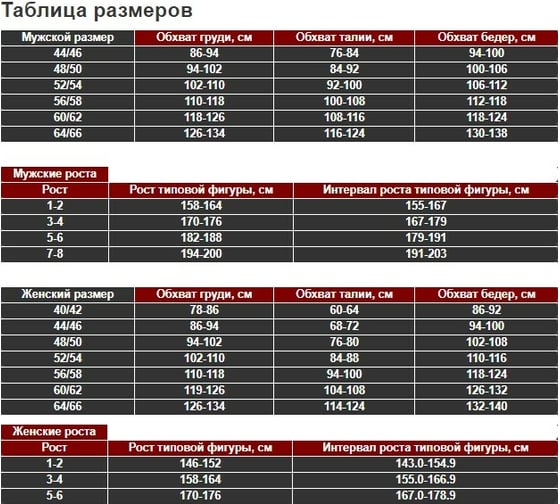 Таблица размеров

| Мужской размер | Обхват груди, см | Обхват талии, см | Обхват бедер, см |
|---|---|---|---|
| 44/46 | 86-94 | 76-84 | 94-100 |
| 48/50 | 94-102 | 84-92 | 100-106 |
| 52/54 | 102-110 | 92-100 | 106-112 |
| 56/58 | 110-118 | 100-108 | 112-118 |
| 60/62 | 118-126 | 108-116 | 118-124 |
| 64/66 | 126-134 | 116-124 | 130-138 |

Мужские роста

| Рост | Рост типовой фигуры, см | Интервал роста типовой фигуры, см |
|---|---|---|
| 1-2 | 158-164 | 155-167 |
| 3-4 | 170-176 | 167-179 |
| 5-6 | 182-188 | 179-191 |
| 7-8 | 194-200 | 191-203 |

| Женский размер | Обхват груди, см | Обхват талии, см | Обхват бедер, см |
|---|---|---|---|
| 40/42 | 78-86 | 60-64 | 86-92 |
| 44/46 | 86-94 | 68-72 | 94-100 |
| 48/50 | 94-102 | 76-80 | 102-108 |
| 52/54 | 102-110 | 84-88 | 110-116 |
| 56/58 | 110-118 | 94-100 | 118-124 |
| 60/62 | 119-126 | 104-108 | 126-132 |
| 64/66 | 126-134 | 114-124 | 132-140 |

Женские роста

| Рост | Рост типовой фигуры, см | Интервал роста типовой фигуры, см |
|---|---|---|
| 1-2 | 146-152 | 143.0-154.9 |
| 3-4 | 158-164 | 155.0-166.9 |
| 5-6 | 170-176 | 167.0-178.9 |